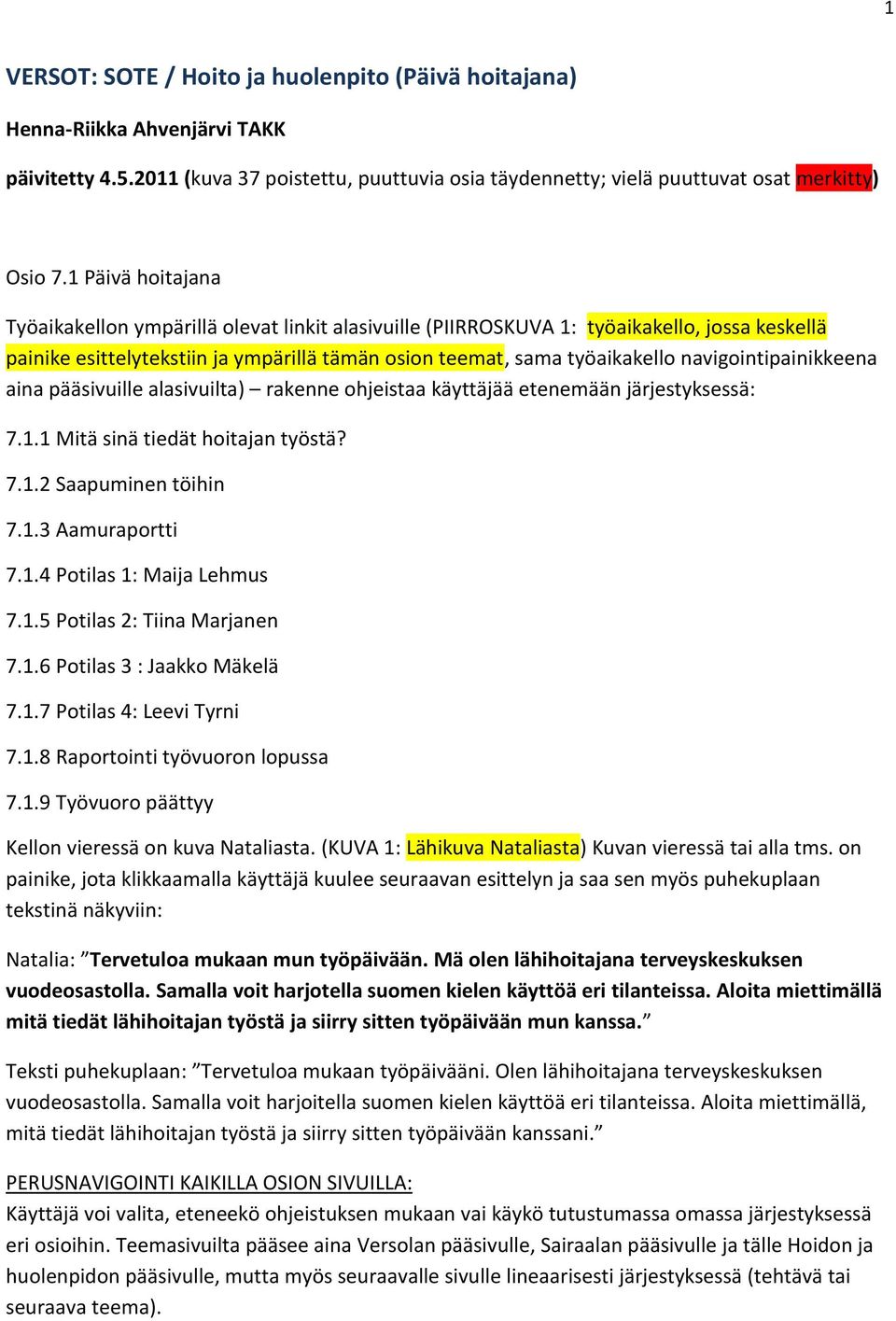 1

VERSOT: SOTE / Hoito ja huolenpito (Päivä hoitajana)

Henna-Riikka Ahvenjärvi TAKK

päivitetty 4.5.2011 (kuva 37 poistettu, puuttuvia osia täydennetty; vielä puuttuvat osat merkitty)

Osio 7.1 Päivä hoitajana

Työaikakellon ympärillä olevat linkit alasivuille (PIIRROSKUVA 1: työaikakello, jossa keskellä painike esittelytekstiin ja ympärillä tämän osion teemat, sama työaikakello navigointipainikkeena aina pääsivuille alasivuilta) – rakenne ohjeistaa käyttäjää etenemään järjestyksessä:

7.1.1 Mitä sinä tiedät hoitajan työstä?

7.1.2 Saapuminen töihin

7.1.3 Aamuraportti

7.1.4 Potilas 1: Maija Lehmus

7.1.5 Potilas 2: Tiina Marjanen

7.1.6 Potilas 3 : Jaakko Mäkelä

7.1.7 Potilas 4: Leevi Tyrni

7.1.8 Raportointi työvuoron lopussa

7.1.9 Työvuoro päättyy

Kellon vieressä on kuva Nataliasta. (KUVA 1: Lähikuva Nataliasta) Kuvan vieressä tai alla tms. on painike, jota klikkaamalla käyttäjä kuulee seuraavan esittelyn ja saa sen myös puhekuplaan tekstinä näkyviin:

Natalia: ”Tervetuloa mukaan mun työpäivään. Mä olen lähihoitajana terveyskeskuksen vuodeosastolla. Samalla voit harjotella suomen kielen käyttöä eri tilanteissa. Aloita miettimällä mitä tiedät lähihoitajan työstä ja siirry sitten työpäivään mun kanssa.”

Teksti puhekuplaan: ”Tervetuloa mukaan työpäivääni. Olen lähihoitajana terveyskeskuksen vuodeosastolla. Samalla voit harjoitella suomen kielen käyttöä eri tilanteissa. Aloita miettimällä, mitä tiedät lähihoitajan työstä ja siirry sitten työpäivään kanssani.”

PERUSNAVIGOINTI KAIKILLA OSION SIVUILLA:
Käyttäjä voi valita, eteneekö ohjeistuksen mukaan vai käykö tutustumassa omassa järjestyksessä eri osioihin. Teemasivuilta pääsee aina Versolan pääsivulle, Sairaalan pääsivulle ja tälle Hoidon ja huolenpidon pääsivulle, mutta myös seuraavalle sivulle lineaarisesti järjestyksessä (tehtävä tai seuraava teema).